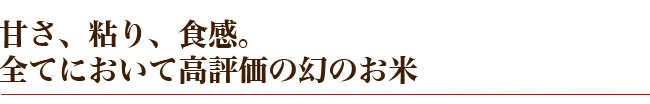 甘さ、粘り、食感。
全てにおいて高評価の幻のお米